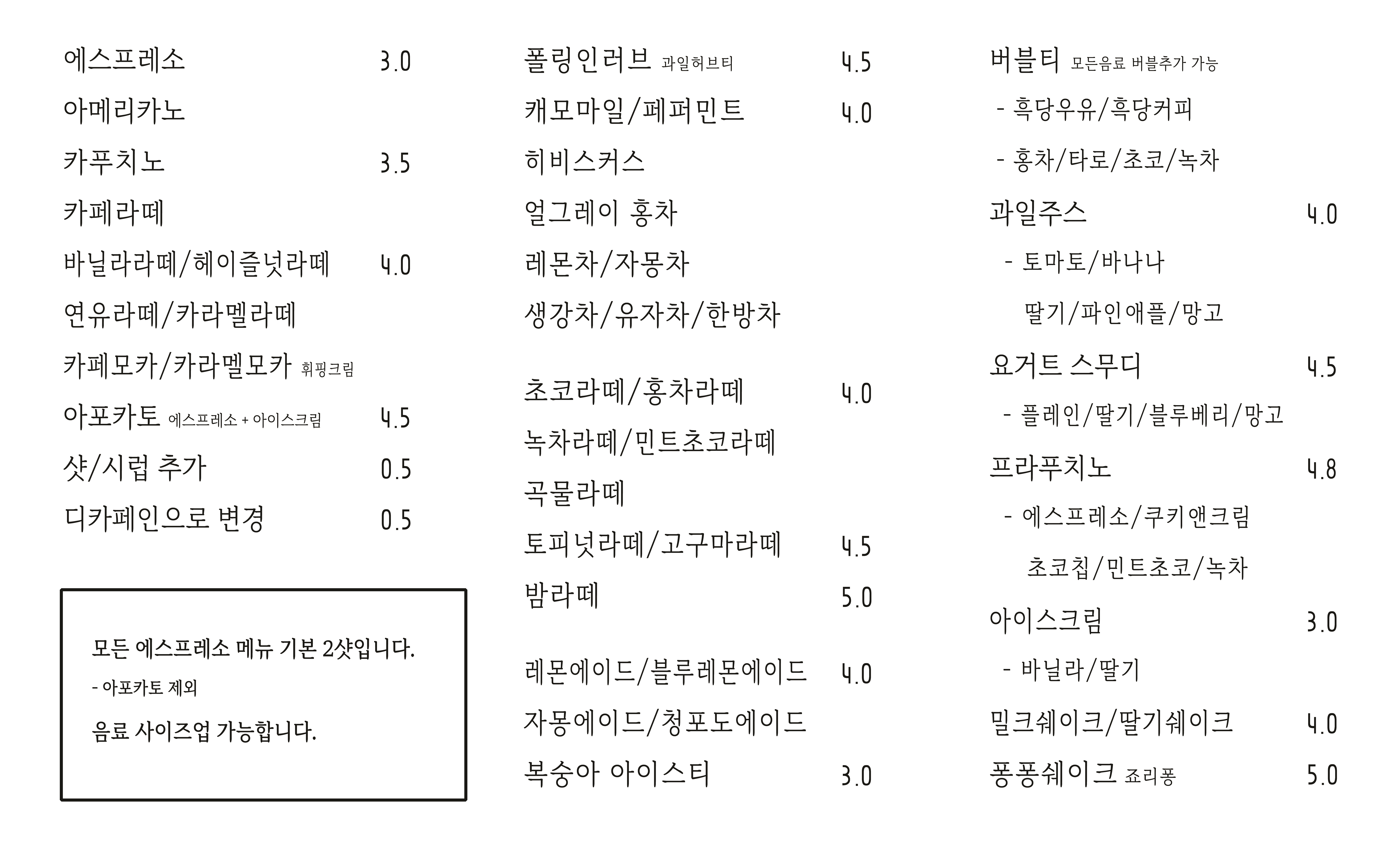 에스프레소 3.0
아메리카노
카푸치노 3.5
카페라떼
바닐라라떼/헤이즐넛라떼 4.0
연유라떼/카라멜라떼
카페모카/카라멜모카 휘핑크림
아포카토 에스프레소 + 아이스크림 4.5
샷/시럽 추가 0.5
디카페인으로 변경 0.5

모든 에스프레소 메뉴 기본 2샷입니다.
- 아포카토 제외
음료 사이즈업 가능합니다.

폴링인러브 과일허브티 4.5
캐모마일/페퍼민트 4.0
히비스커스
얼그레이 홍차
레몬차/자몽차
생강차/유자차/한방차

초코라떼/홍차라떼 4.0
녹차라떼/민트초코라떼
곡물라떼
토피넛라떼/고구마라떼 4.5
밤라떼 5.0

레몬에이드/블루레몬에이드 4.0
자몽에이드/청포도에이드
복숭아 아이스티 3.0

버블티 모든음료 버블추가 가능
- 흑당우유/흑당커피
- 홍차/타로/초코/녹차
과일주스 4.0
- 토마토/바나나
딸기/파인애플/망고
요거트 스무디 4.5
- 플레인/딸기/블루베리/망고
프라푸치노 4.8
- 에스프레소/쿠키앤크림
초코칩/민트초코/녹차
아이스크림 3.0
- 바닐라/딸기
밀크쉐이크/딸기쉐이크 4.0
퐁퐁쉐이크 죠리퐁 5.0